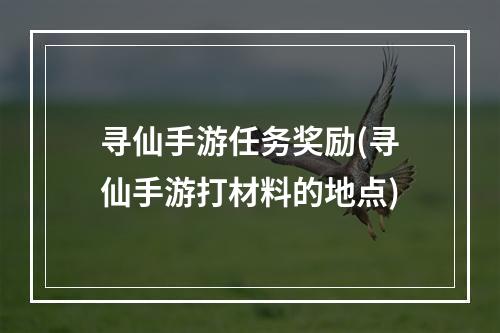 寻仙手游任务奖励(寻仙手游打材料的地点)